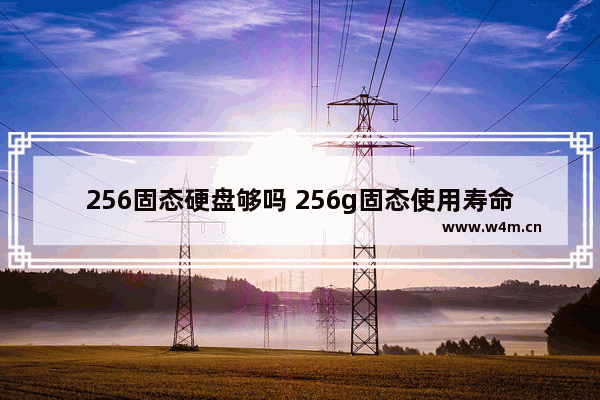 256固态硬盘够吗 256g固态使用寿命

www.w4m.cn